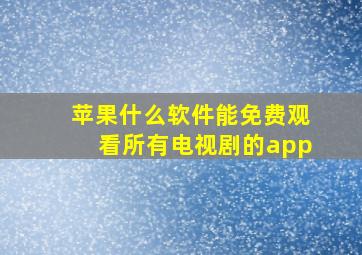 苹果什么软件能免费观看所有电视剧的app